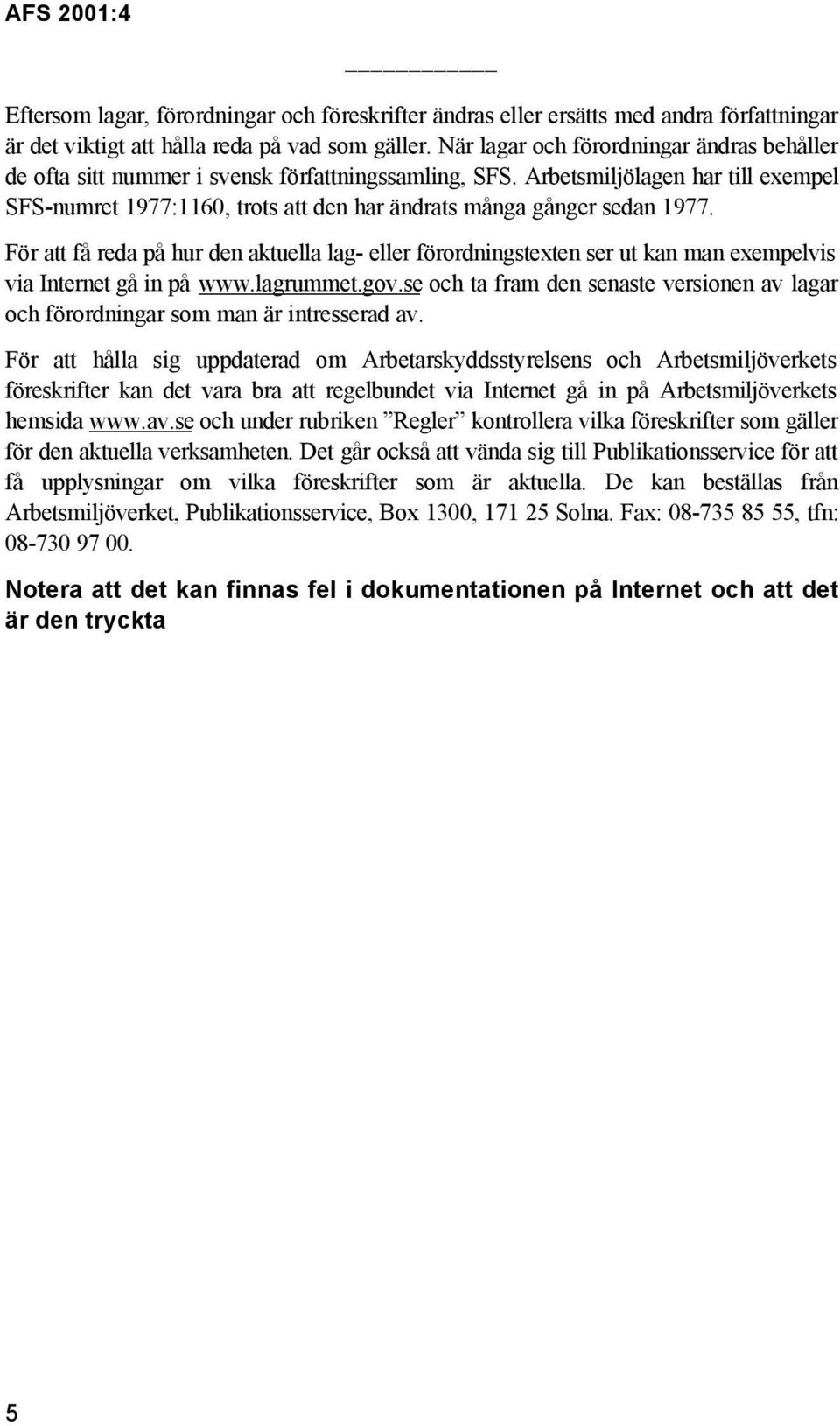 AFS 2001:4

Eftersom lagar, förordningar och föreskrifter ändras eller ersätts med andra författningar är det viktigt att hålla reda på vad som gäller. När lagar och förordningar ändras behåller de ofta sitt nummer i svensk författningssamling, SFS. Arbetsmiljölagen har till exempel SFS-numret 1977:1160, trots att den har ändrats många gånger sedan 1977.

För att få reda på hur den aktuella lag- eller förordningstexten ser ut kan man exempelvis via Internet gå in på www.lagrummet.gov.se och ta fram den senaste versionen av lagar och förordningar som man är intresserad av.

För att hålla sig uppdaterad om Arbetarskyddsstyrelsens och Arbetsmiljöverkets föreskrifter kan det vara bra att regelbundet via Internet gå in på Arbetsmiljöverkets hemsida www.av.se och under rubriken ”Regler” kontrollera vilka föreskrifter som gäller för den aktuella verksamheten. Det går också att vända sig till Publikationsservice för att få upplysningar om vilka föreskrifter som är aktuella. De kan beställas från Arbetsmiljöverket, Publikationsservice, Box 1300, 171 25 Solna. Fax: 08-735 85 55, tfn: 08-730 97 00.

Notera att det kan finnas fel i dokumentationen på Internet och att det är den tryckta

5